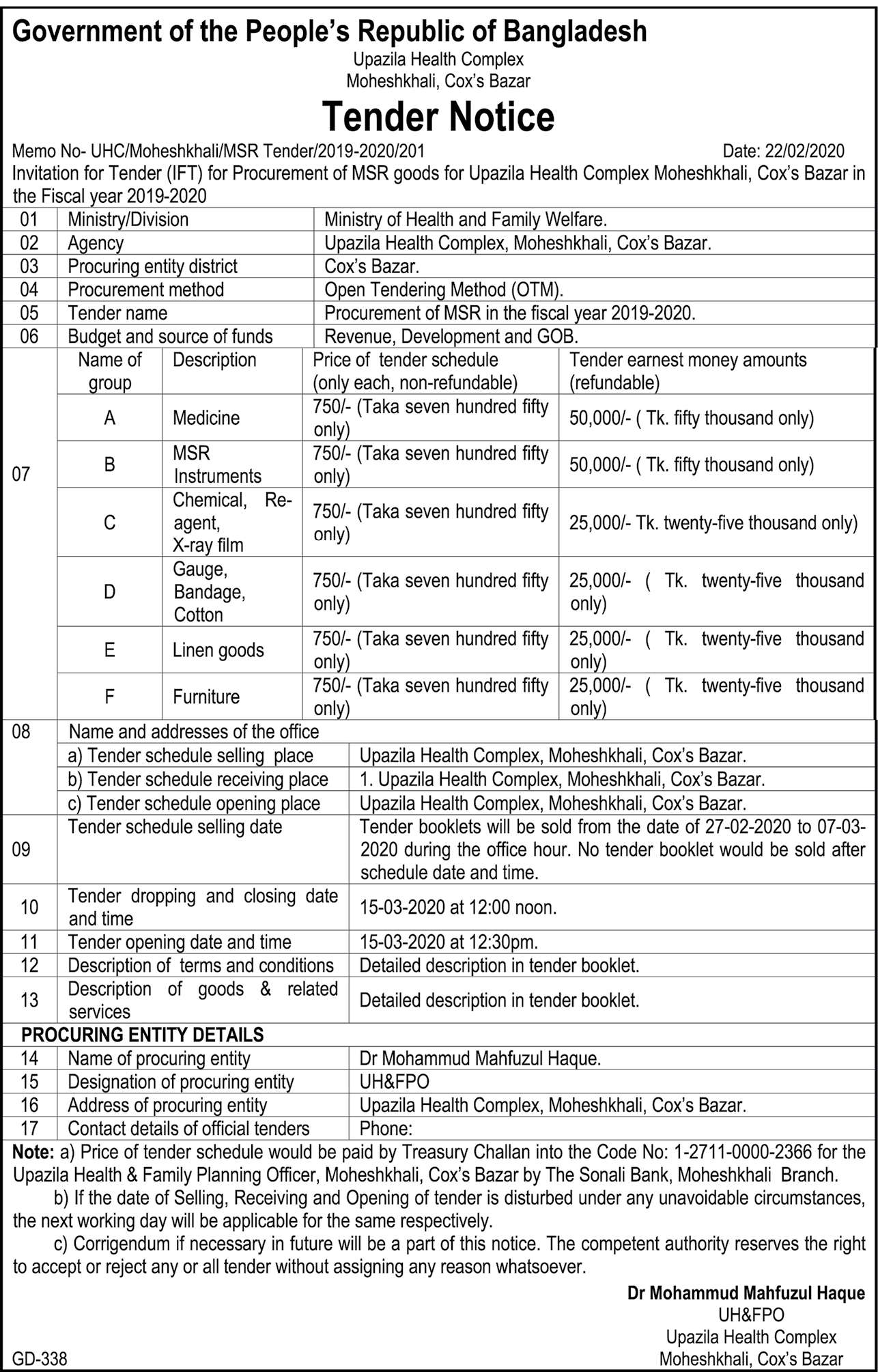 Government of the People's Republic of Bangladesh
Upazila Health Complex
Moheshkhali, Cox's Bazar

Tender Notice

Memo No- UHC/Moheshkhali/MSR Tender/2019-2020/201 Date: 22/02/2020
Invitation for Tender (IFT) for Procurement of MSR goods for Upazila Health Complex Moheshkhali, Cox's Bazar in the Fiscal year 2019-2020

| 01 | Ministry/Division | Ministry of Health and Family Welfare. |
|---|---|---|
| 02 | Agency | Upazila Health Complex, Moheshkhali, Cox's Bazar. |
| 03 | Procuring entity district | Cox's Bazar. |
| 04 | Procurement method | Open Tendering Method (OTM). |
| 05 | Tender name | Procurement of MSR in the fiscal year 2019-2020. |
| 06 | Budget and source of funds | Revenue, Development and GOB. |

| 07 | Name of group | Description | Price of tender schedule (only each, non-refundable) | Tender earnest money amounts (refundable) |
|---|---|---|---|---|
| | A | Medicine | 750/- (Taka seven hundred fifty only) | 50,000/- ( Tk. fifty thousand only) |
| | B | MSR Instruments | 750/- (Taka seven hundred fifty only) | 50,000/- ( Tk. fifty thousand only) |
| | C | Chemical, Reagent, X-ray film | 750/- (Taka seven hundred fifty only) | 25,000/- Tk. twenty-five thousand only) |
| | D | Gauge, Bandage, Cotton | 750/- (Taka seven hundred fifty only) | 25,000/- ( Tk. twenty-five thousand only) |
| | E | Linen goods | 750/- (Taka seven hundred fifty only) | 25,000/- ( Tk. twenty-five thousand only) |
| | F | Furniture | 750/- (Taka seven hundred fifty only) | 25,000/- ( Tk. twenty-five thousand only) |

| 08 | Name and addresses of the office | |
|---|---|---|
| | a) Tender schedule selling place | Upazila Health Complex, Moheshkhali, Cox's Bazar. |
| | b) Tender schedule receiving place | 1. Upazila Health Complex, Moheshkhali, Cox's Bazar. |
| | c) Tender schedule opening place | Upazila Health Complex, Moheshkhali, Cox's Bazar. |
| 09 | Tender schedule selling date | Tender booklets will be sold from the date of 27-02-2020 to 07-03-2020 during the office hour. No tender booklet would be sold after schedule date and time. |
| 10 | Tender dropping and closing date and time | 15-03-2020 at 12:00 noon. |
| 11 | Tender opening date and time | 15-03-2020 at 12:30pm. |
| 12 | Description of terms and conditions | Detailed description in tender booklet. |
| 13 | Description of goods & related services | Detailed description in tender booklet. |
| PROCURING ENTITY DETAILS | | |
| 14 | Name of procuring entity | Dr Mohammud Mahfuzul Haque. |
| 15 | Designation of procuring entity | UH&FPO |
| 16 | Address of procuring entity | Upazila Health Complex, Moheshkhali, Cox's Bazar. |
| 17 | Contact details of official tenders | Phone: |

Note: a) Price of tender schedule would be paid by Treasury Challan into the Code No: 1-2711-0000-2366 for the Upazila Health & Family Planning Officer, Moheshkhali, Cox's Bazar by The Sonali Bank, Moheshkhali Branch.
b) If the date of Selling, Receiving and Opening of tender is disturbed under any unavoidable circumstances, the next working day will be applicable for the same respectively.
c) Corrigendum if necessary in future will be a part of this notice. The competent authority reserves the right to accept or reject any or all tender without assigning any reason whatsoever.

Dr Mohammud Mahfuzul Haque
UH&FPO
Upazila Health Complex
Moheshkhali, Cox's Bazar

GD-338